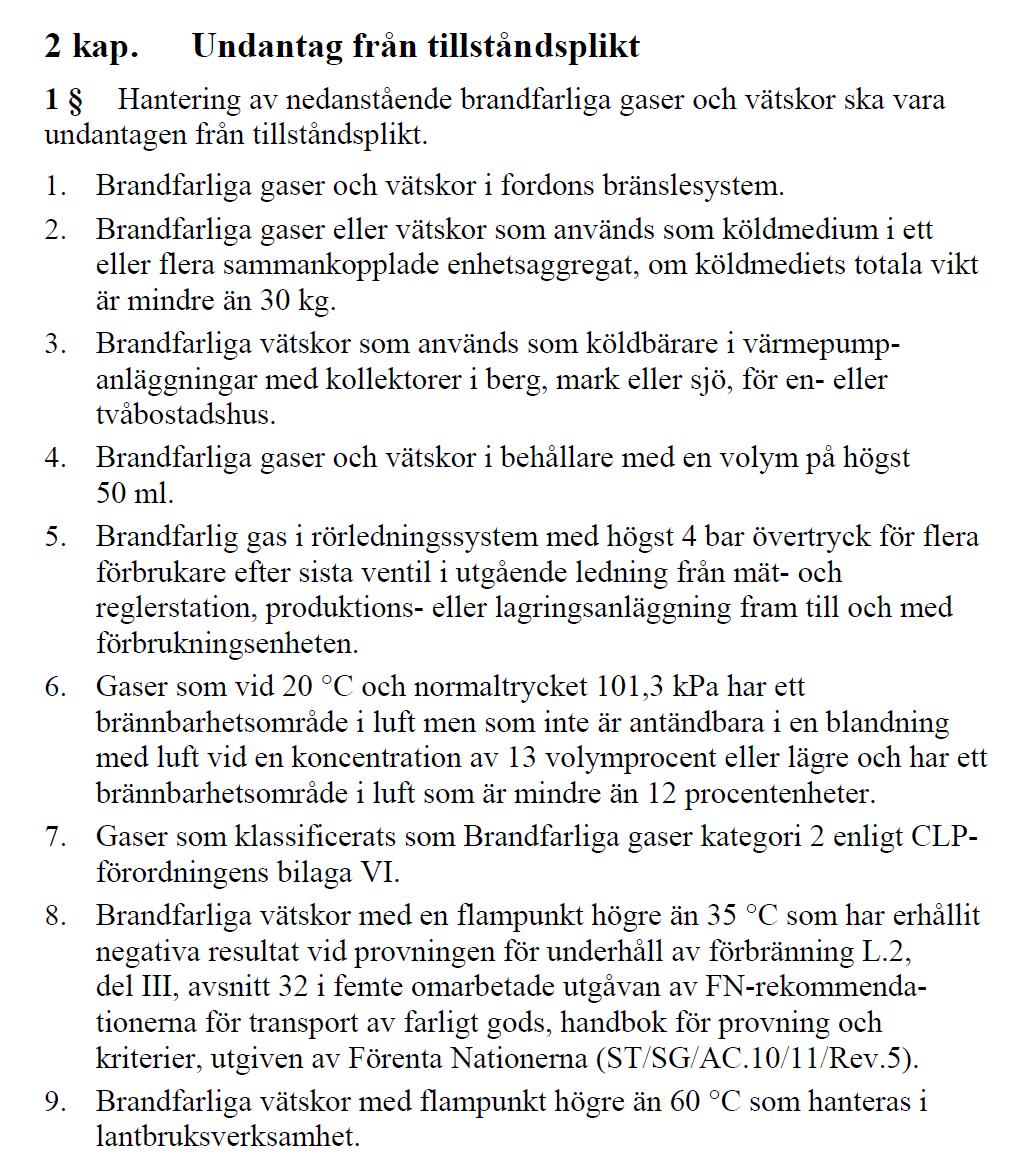 2 kap. Undantag från tillståndsplikt

1 § Hantering av nedanstående brandfarliga gaser och vätskor ska vara undantagen från tillståndsplikt.

1. Brandfarliga gaser och vätskor i fordons bränslesystem.
2. Brandfarliga gaser eller vätskor som används som köldmedium i ett eller flera sammankopplade enhetsaggregat, om köldmediets totala vikt är mindre än 30 kg.
3. Brandfarliga vätskor som används som köldbärare i värmepumpanläggningar med kollektorer i berg, mark eller sjö, för en- eller tvåbostadshus.
4. Brandfarliga gaser och vätskor i behållare med en volym på högst 50 ml.
5. Brandfarlig gas i rörledningssystem med högst 4 bar övertryck för flera förbrukare efter sista ventil i utgående ledning från mät- och reglerstation, produktions- eller lagringsanläggning fram till och med förbrukningsenheten.
6. Gaser som vid 20 °C och normaltrycket 101,3 kPa har ett brännbarhetsområde i luft men som inte är antändbara i en blandning med luft vid en koncentration av 13 volymprocent eller lägre och har ett brännbarhetsområde i luft som är mindre än 12 procentenheter.
7. Gaser som klassificerats som Brandfarliga gaser kategori 2 enligt CLP-förordningens bilaga VI.
8. Brandfarliga vätskor med en flampunkt högre än 35 °C som har erhållit negativa resultat vid provningen för underhåll av förbränning L.2, del III, avsnitt 32 i femte omarbetade utgåvan av FN-rekommendationerna för transport av farligt gods, handbok för provning och kriterier, utgiven av Förenta Nationerna (ST/SG/AC.10/11/Rev.5).
9. Brandfarliga vätskor med flampunkt högre än 60 °C som hanteras i lantbruksverksamhet.